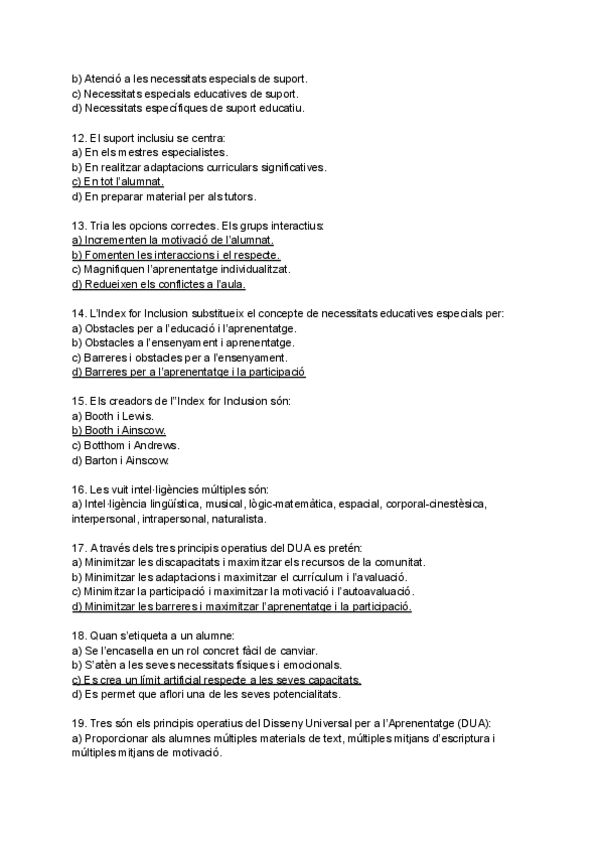 b) Atenció a les necessitats especials de suport.
c) Necessitats especials educatives de suport.
d) Necessitats específiques de suport educatiu.

12. El suport inclusiu se centra:
a) En els mestres especialistes.
b) En realitzar adaptacions curriculars significatives.
c) En tot l'alumnat.
d) En preparar material per als tutors.

13. Tria les opcions correctes. Els grups interactius:
a) Incrementen la motivació de l'alumnat.
b) Fomenten les interaccions i el respecte.
c) Magnifiquen l'aprenentatge individualitzat.
d) Redueixen els conflictes a l'aula.

14. L'Index for Inclusion substitueix el concepte de necessitats educatives especials per:
a) Obstacles per a l'educació i l'aprenentatge.
b) Obstacles a l'ensenyament i aprenentatge.
c) Barreres i obstacles per a l'ensenyament.
d) Barreres per a l'aprenentatge i la participació

15. Els creadors de l''Index for Inclusion són:
a) Booth i Lewis.
b) Booth i Ainscow.
c) Botthom i Andrews.
d) Barton i Ainscow.

16. Les vuit intel·ligències múltiples són:
a) Intel·ligència lingüística, musical, lògic-matemàtica, espacial, corporal-cinestèsica, interpersonal, intrapersonal, naturalista.

17. A través dels tres principis operatius del DUA es pretén:
a) Minimitzar les discapacitats i maximitzar els recursos de la comunitat.
b) Minimitzar les adaptacions i maximitzar el currículum i l'avaluació.
c) Minimitzar la participació i maximitzar la motivació i l'autoavaluació.
d) Minimitzar les barreres i maximitzar l'aprenentatge i la participació.

18. Quan s'etiqueta a un alumne:
a) Se l'encasella en un rol concret fàcil de canviar.
b) S'atèn a les seves necessitats físiques i emocionals.
c) Es crea un límit artificial respecte a les seves capacitats.
d) Es permet que aflori una de les seves potencialitats.

19. Tres són els principis operatius del Disseny Universal per a l'Aprenentatge (DUA):
a) Proporcionar als alumnes múltiples materials de text, múltiples mitjans d'escriptura i múltiples mitjans de motivació.